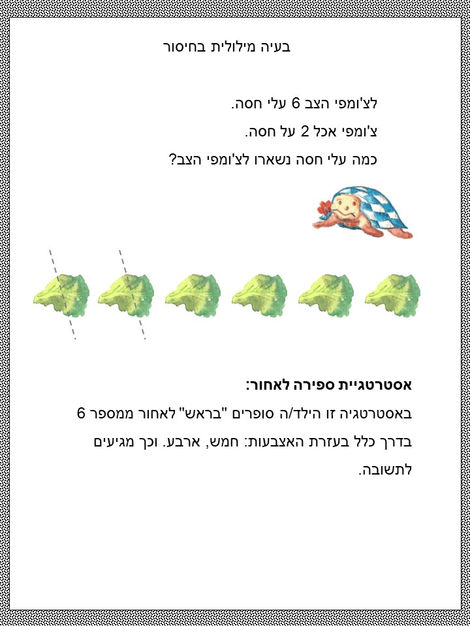 בעיה מילולית בחיסור

לצ'ומפי הצב 6 עלי חסה.
צ'ומפי אכל 2 על חסה.
כמה עלי חסה נשארו לצ'ומפי הצב?

אסטרטגיית ספירה לאחור:
באסטרטגיה זו הילד/ה סופרים "בראש" לאחור ממספר 6 בדרך כלל בעזרת האצבעות: חמש, ארבע. וכך מגיעים לתשובה.